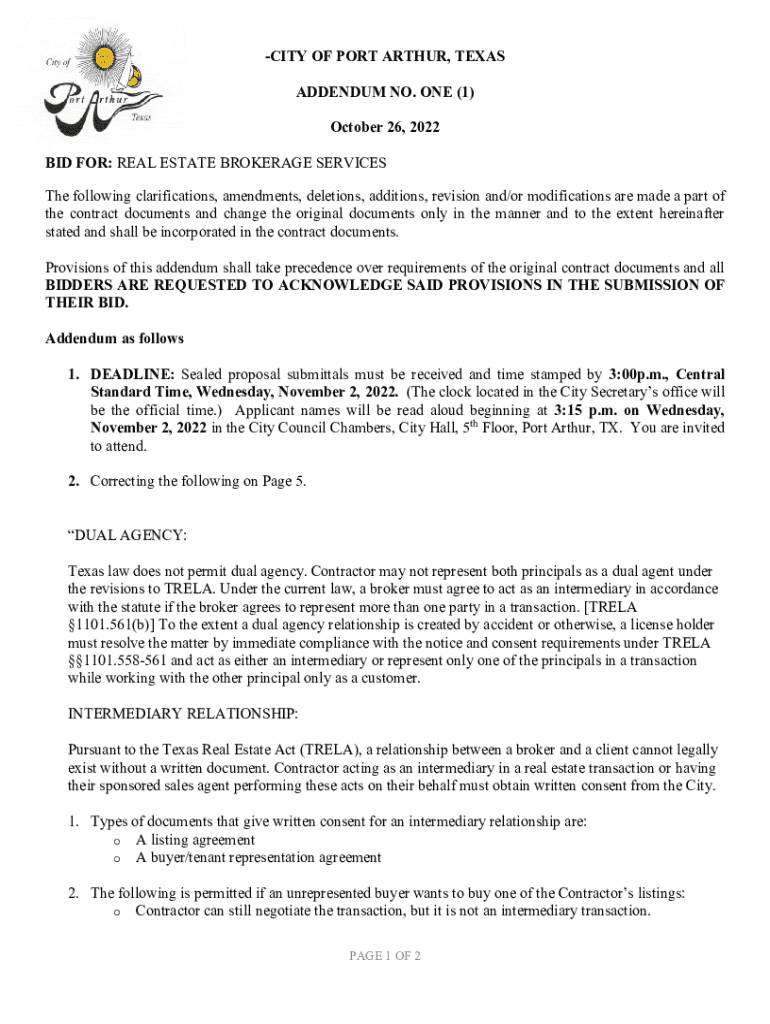 City of Port Arthur Texas

-CITY OF PORT ARTHUR, TEXAS

ADDENDUM NO. ONE (1)

October 26, 2022

BID FOR: REAL ESTATE BROKERAGE SERVICES

The following clarifications, amendments, deletions, additions, revision and/or modifications are made a part of the contract documents and change the original documents only in the manner and to the extent hereinafter stated and shall be incorporated in the contract documents.

Provisions of this addendum shall take precedence over requirements of the original contract documents and all BIDDERS ARE REQUESTED TO ACKNOWLEDGE SAID PROVISIONS IN THE SUBMISSION OF THEIR BID.

Addendum as follows

1. DEADLINE: Sealed proposal submittals must be received and time stamped by 3:00p.m., Central Standard Time, Wednesday, November 2, 2022. (The clock located in the City Secretary's office will be the official time.) Applicant names will be read aloud beginning at 3:15 p.m. on Wednesday, November 2, 2022 in the City Council Chambers, City Hall, 5$^{th}$ Floor, Port Arthur, TX. You are invited to attend.

2. Correcting the following on Page 5.

"DUAL AGENCY:

Texas law does not permit dual agency. Contractor may not represent both principals as a dual agent under the revisions to TRELA. Under the current law, a broker must agree to act as an intermediary in accordance with the statute if the broker agrees to represent more than one party in a transaction. [TRELA §1101.561(b)] To the extent a dual agency relationship is created by accident or otherwise, a license holder must resolve the matter by immediate compliance with the notice and consent requirements under TRELA §§1101.558-561 and act as either an intermediary or represent only one of the principals in a transaction while working with the other principal only as a customer.

INTERMEDIARY RELATIONSHIP:

Pursuant to the Texas Real Estate Act (TRELA), a relationship between a broker and a client cannot legally exist without a written document. Contractor acting as an intermediary in a real estate transaction or having their sponsored sales agent performing these acts on their behalf must obtain written consent from the City.

1. Types of documents that give written consent for an intermediary relationship are:
o A listing agreement
o A buyer/tenant representation agreement

2. The following is permitted if an unrepresented buyer wants to buy one of the Contractor's listings:
o Contractor can still negotiate the transaction, but it is not an intermediary transaction.

PAGE 1 OF 2